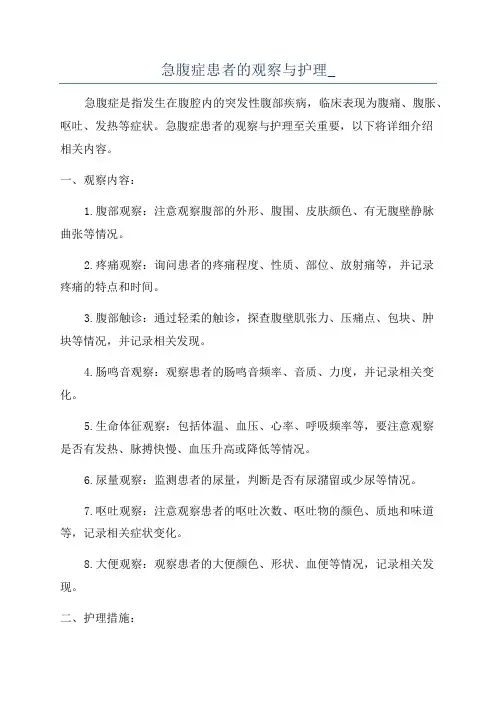 急腹症患者的观察与护理_

急腹症是指发生在腹腔内的突发性腹部疾病，临床表现为腹痛、腹胀、呕吐、发热等症状。急腹症患者的观察与护理至关重要，以下将详细介绍相关内容。

一、观察内容：

1.腹部观察：注意观察腹部的外形、腹围、皮肤颜色、有无腹壁静脉曲张等情况。

2.疼痛观察：询问患者的疼痛程度、性质、部位、放射痛等，并记录疼痛的特点和时间。

3.腹部触诊：通过轻柔的触诊，探查腹壁肌张力、压痛点、包块、肿块等情况，并记录相关发现。

4.肠鸣音观察：观察患者的肠鸣音频率、音质、力度，并记录相关变化。

5.生命体征观察：包括体温、血压、心率、呼吸频率等，要注意观察是否有发热、脉搏快慢、血压升高或降低等情况。

6.尿量观察：监测患者的尿量，判断是否有尿潴留或少尿等情况。

7.呕吐观察：注意观察患者的呕吐次数、呕吐物的颜色、质地和味道等，记录相关症状变化。

8.大便观察：观察患者的大便颜色、形状、血便等情况，记录相关发现。

二、护理措施：